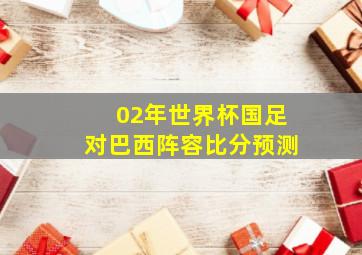 02年世界杯国足
对巴西阵容比分预测